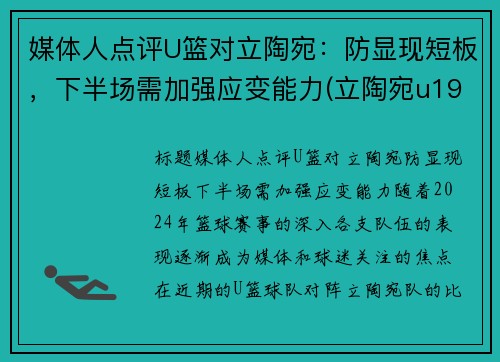 媒体人点评U篮对立陶宛：防显现短板，下半场需加强应变能力(立陶宛u19

标题媒体人点评U篮对立陶宛防显现短板下半场需加强应变能力随着2024年篮球赛事的深入各支队伍的表现逐渐成为媒体和球迷关注的焦点在近期的U篮球队对阵立陶宛队的比